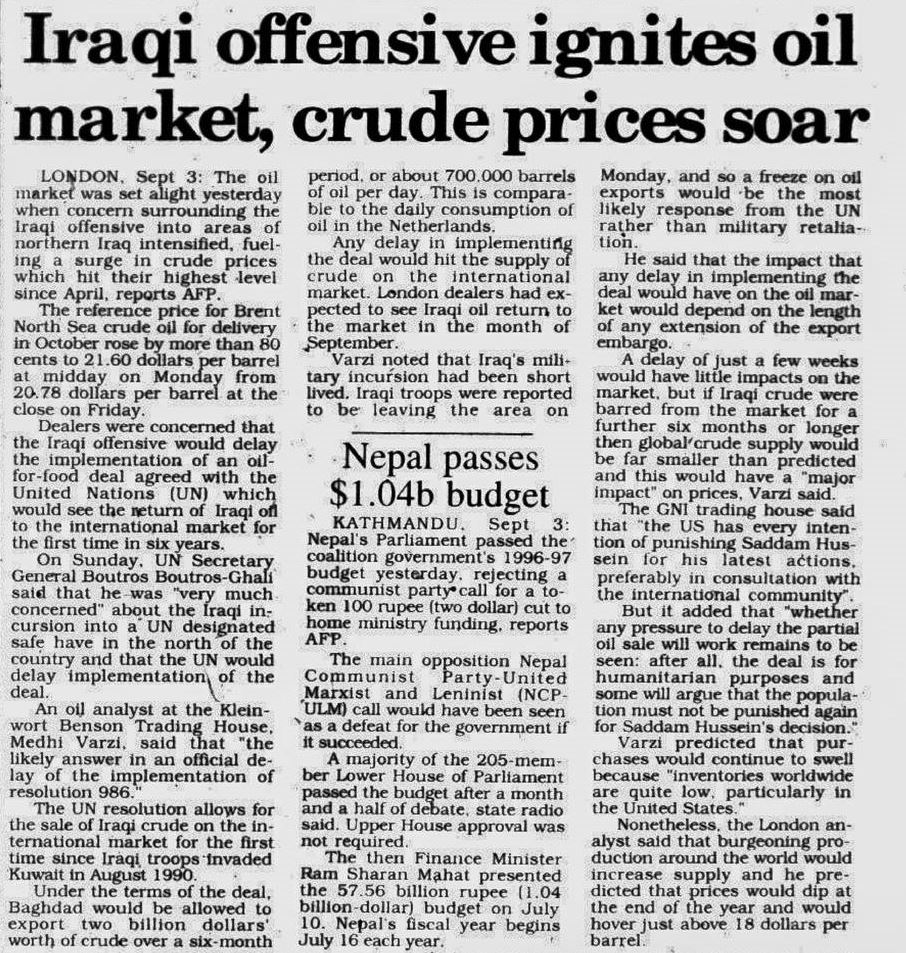 Iraqi offensive ignites oil market, crude prices soar

LONDON, Sept 3: The oil market was set alight yesterday when concern surrounding the Iraqi offensive into areas of northern Iraq intensified, fueling a surge in crude prices which hit their highest level since April, reports AFP.

The reference price for Brent North Sea crude oil for delivery in October rose by more than 80 cents to 21.60 dollars per barrel at midday on Monday from 20.78 dollars per barrel at the close on Friday.

Dealers were concerned that the Iraqi offensive would delay the implementation of an oil-for-food deal agreed with the United Nations (UN) which would see the return of Iraqi oil to the international market for the first time in six years.

On Sunday, UN Secretary General Boutros Boutros-Ghali said that he was "very much concerned" about the Iraqi incursion into a UN designated safe have in the north of the country and that the UN would delay implementation of the deal.

An oil analyst at the Kleinwort Benson Trading House, Medhi Varzi, said that "the likely answer in an official delay of the implementation of resolution 986."

The UN resolution allows for the sale of Iraqi crude on the international market for the first time since Iraqi troops invaded Kuwait in August 1990.

Under the terms of the deal, Baghdad would be allowed to export two billion dollars' worth of crude over a six-month period, or about 700,000 barrels of oil per day. This is comparable to the daily consumption of oil in the Netherlands.

Any delay in implementing the deal would hit the supply of crude on the international market. London dealers had expected to see Iraqi oil return to the market in the month of September.

Varzi noted that Iraq's military incursion had been short lived. Iraqi troops were reported to be leaving the area on Monday, and so a freeze on oil exports would be the most likely response from the UN rather than military retaliation.

He said that the impact that any delay in implementing the deal would have on the oil market would depend on the length of any extension of the export embargo.

A delay of just a few weeks would have little impacts on the market, but if Iraqi crude were barred from the market for a further six months or longer then global crude supply would be far smaller than predicted and this would have a "major impact" on prices, Varzi said.

The GNI trading house said that "the US has every intention of punishing Saddam Hussein for his latest actions, preferably in consultation with the international community".

But it added that "whether any pressure to delay the partial oil sale will work remains to be seen: after all, the deal is for humanitarian purposes and some will argue that the population must not be punished again for Saddam Hussein's decision."

Varzi predicted that purchases would continue to swell because "inventories worldwide are quite low, particularly in the United States."

Nonetheless, the London analyst said that burgeoning production around the world would increase supply and he predicted that prices would dip at the end of the year and would hover just above 18 dollars per barrel.

Nepal passes $1.04b budget

KATHMANDU, Sept 3: Nepal's Parliament passed the coalition government's 1996-97 budget yesterday, rejecting a communist party call for a token 100 rupee (two dollar) cut to home ministry funding, reports AFP.

The main opposition Nepal Communist Party-United Marxist and Leninist (NCP-ULM) call would have been seen as a defeat for the government if it succeeded.

A majority of the 205-member Lower House of Parliament passed the budget after a month and a half of debate, state radio said. Upper House approval was not required.

The then Finance Minister Ram Sharan Mahat presented the 57.56 billion rupee (1.04 billion-dollar) budget on July 10. Nepal's fiscal year begins July 16 each year.